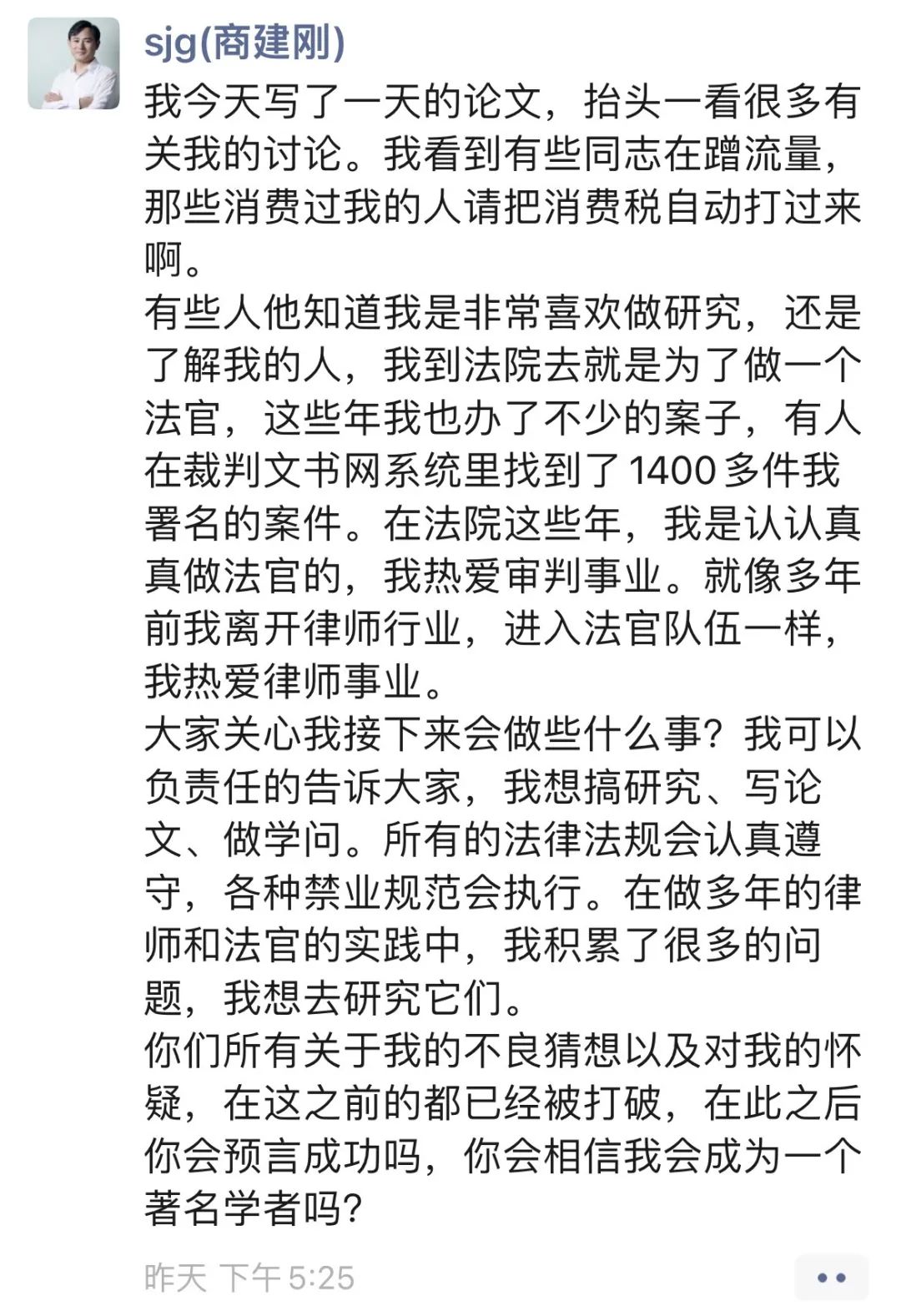 sjg(商建刚)

我今天写了一天的论文，抬头一看很多有关我的讨论。我看到有些同志在蹭流量，那些消费过我的人请把消费税自动打过来啊。

有些人他知道我是非常喜欢做研究，还是了解我的人，我到法院去就是为了做一个法官，这些年我也办了不少的案子，有人在裁判文书网系统里找到了1400多件我署名的案件。在法院这些年，我是认认真真做法官的，我热爱审判事业。就像多年前我离开律师行业，进入法官队伍一样，我热爱律师事业。

大家关心我接下来会做些什么事？我可以负责任的告诉大家，我想搞研究、写论文、做学问。所有的法律法规会认真遵守，各种禁业规范会执行。在做多年的律师和法官的实践中，我积累了很多的问题，我想去研究它们。

你们所有关于我的不良猜想以及对我的怀疑，在这之前的都已经被打破，在此之后你会预言成功吗，你会相信我会成为一个著名学者吗？

昨天 下午5:25